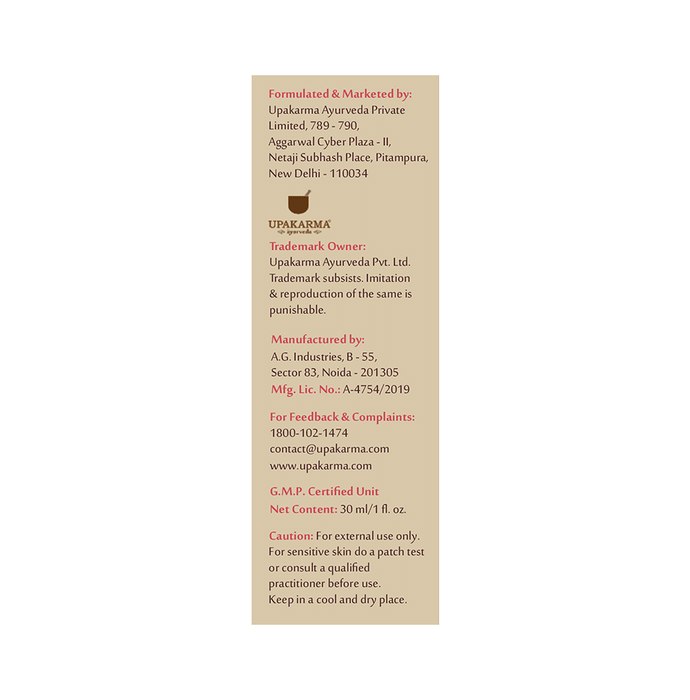 Formulated & Marketed by:
Upakarma Ayurveda Private Limited, 789 - 790,
Aggarwal Cyber Plaza - II,
Netaji Subhash Place, Pitampura,
New Delhi - 110034

UPAKARMA®
ayurveda

Trademark Owner:
Upakarma Ayurveda Pvt. Ltd. Trademark subsists. Imitation & reproduction of the same is punishable.

Manufactured by:
A.G. Industries, B - 55,
Sector 83, Noida - 201305
Mfg. Lic. No.: A-4754/2019

For Feedback & Complaints:
1800-102-1474
contact@upakarma.com
www.upakarma.com

G.M.P. Certified Unit
Net Content: 30 ml/1 fl. oz.

Caution: For external use only. For sensitive skin do a patch test or consult a qualified practitioner before use.
Keep in a cool and dry place.